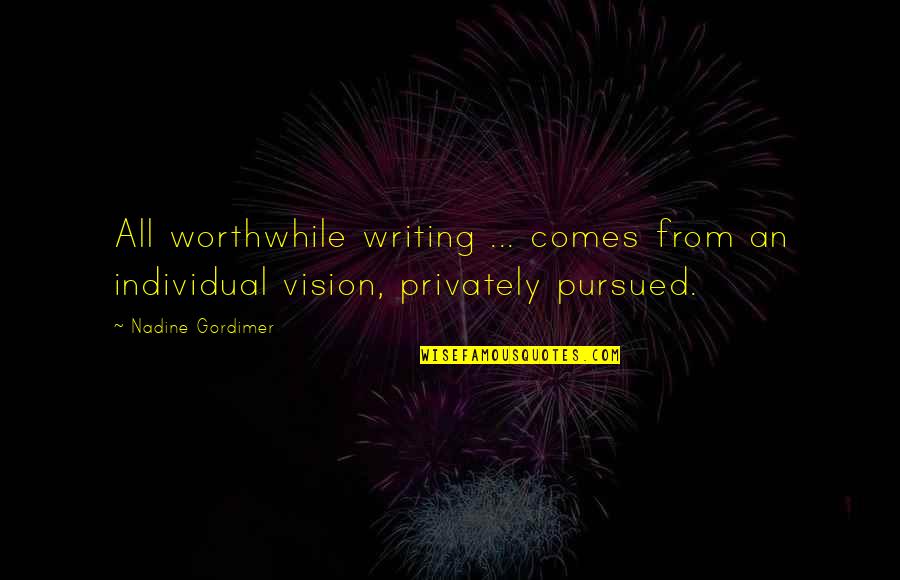 All worthwhile writing ... comes from an individual vision, privately pursued.

~ Nadine Gordimer

WISEFAMOUSQUOTES.COM